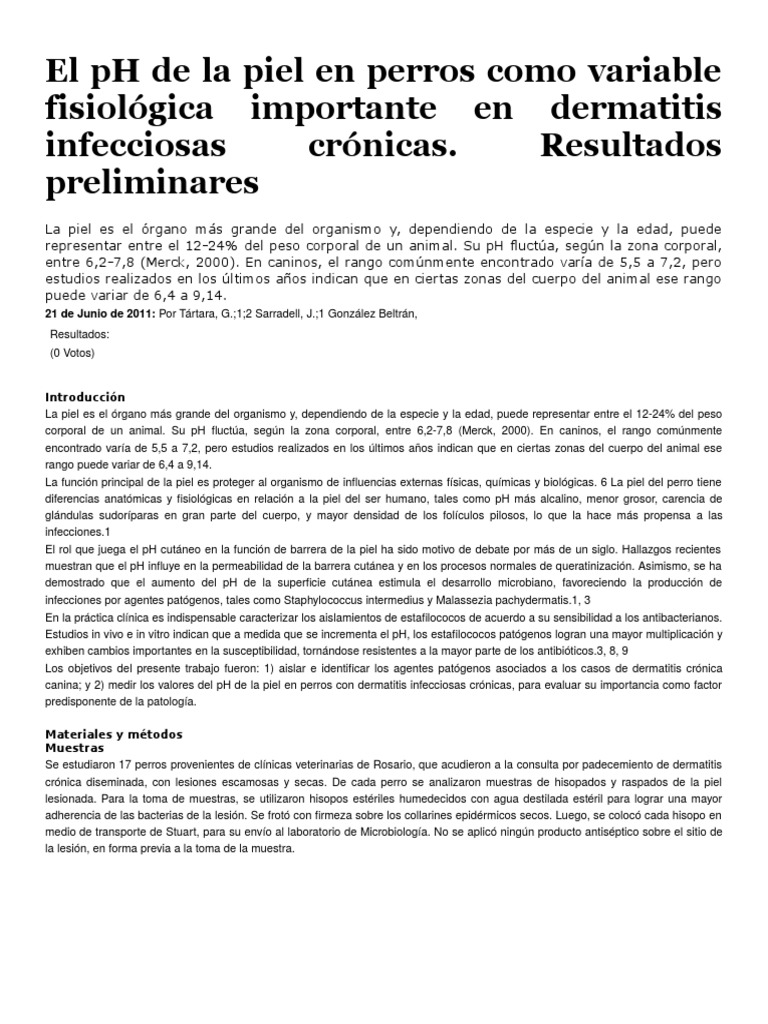 El pH de la piel en perros como variable fisiológica importante en dermatitis infecciosas crónicas. Resultados preliminares

La piel es el órgano más grande del organismo y, dependiendo de la especie y la edad, puede representar entre el 12-24% del peso corporal de un animal. Su pH fluctúa, según la zona corporal, entre 6,2-7,8 (Merck, 2000). En caninos, el rango comúnmente encontrado varía de 5,5 a 7,2, pero estudios realizados en los últimos años indican que en ciertas zonas del cuerpo del animal ese rango puede variar de 6,4 a 9,14.

21 de Junio de 2011: Por Tártara, G.;1;2 Sarradell, J.;1 González Beltrán,

Resultados:
(0 Votos)

Introducción
La piel es el órgano más grande del organismo y, dependiendo de la especie y la edad, puede representar entre el 12-24% del peso corporal de un animal. Su pH fluctúa, según la zona corporal, entre 6,2-7,8 (Merck, 2000). En caninos, el rango comúnmente encontrado varía de 5,5 a 7,2, pero estudios realizados en los últimos años indican que en ciertas zonas del cuerpo del animal ese rango puede variar de 6,4 a 9,14.
La función principal de la piel es proteger al organismo de influencias externas físicas, químicas y biológicas. 6 La piel del perro tiene diferencias anatómicas y fisiológicas en relación a la piel del ser humano, tales como pH más alcalino, menor grosor, carencia de glándulas sudoríparas en gran parte del cuerpo, y mayor densidad de los folículos pilosos, lo que la hace más propensa a las infecciones.1
El rol que juega el pH cutáneo en la función de barrera de la piel ha sido motivo de debate por más de un siglo. Hallazgos recientes muestran que el pH influye en la permeabilidad de la barrera cutánea y en los procesos normales de queratinización. Asimismo, se ha demostrado que el aumento del pH de la superficie cutánea estimula el desarrollo microbiano, favoreciendo la producción de infecciones por agentes patógenos, tales como Staphylococcus intermedius y Malassezia pachydermatis.1, 3
En la práctica clínica es indispensable caracterizar los aislamientos de estafilococos de acuerdo a su sensibilidad a los antibacterianos. Estudios in vivo e in vitro indican que a medida que se incrementa el pH, los estafilococos patógenos logran una mayor multiplicación y exhiben cambios importantes en la susceptibilidad, tornándose resistentes a la mayor parte de los antibióticos.3, 8, 9
Los objetivos del presente trabajo fueron: 1) aislar e identificar los agentes patógenos asociados a los casos de dermatitis crónica canina; y 2) medir los valores del pH de la piel en perros con dermatitis infecciosas crónicas, para evaluar su importancia como factor predisponente de la patología.

Materiales y métodos
Muestras
Se estudiaron 17 perros provenientes de clínicas veterinarias de Rosario, que acudieron a la consulta por padecemiento de dermatitis crónica diseminada, con lesiones escamosas y secas. De cada perro se analizaron muestras de hisopados y raspados de la piel lesionada. Para la toma de muestras, se utilizaron hisopos estériles humedecidos con agua destilada estéril para lograr una mayor adherencia de las bacterias de la lesión. Se frotó con firmeza sobre los collarines epidérmicos secos. Luego, se colocó cada hisopo en medio de transporte de Stuart, para su envío al laboratorio de Microbiología. No se aplicó ningún producto antiséptico sobre el sitio de la lesión, en forma previa a la toma de la muestra.